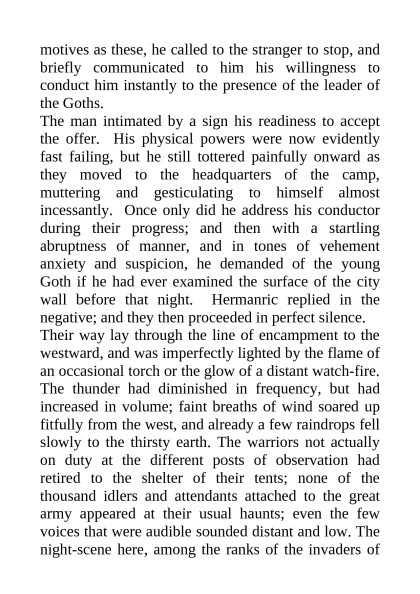 motives as these, he called to the stranger to stop, and briefly communicated to him his willingness to conduct him instantly to the presence of the leader of the Goths.

The man intimated by a sign his readiness to accept the offer. His physical powers were now evidently fast failing, but he still tottered painfully onward as they moved to the headquarters of the camp, muttering and gesticulating to himself almost incessantly. Once only did he address his conductor during their progress; and then with a startling abruptness of manner, and in tones of vehement anxiety and suspicion, he demanded of the young Goth if he had ever examined the surface of the city wall before that night. Hermanric replied in the negative; and they then proceeded in perfect silence.

Their way lay through the line of encampment to the westward, and was imperfectly lighted by the flame of an occasional torch or the glow of a distant watch-fire. The thunder had diminished in frequency, but had increased in volume; faint breaths of wind soared up fitfully from the west, and already a few raindrops fell slowly to the thirsty earth. The warriors not actually on duty at the different posts of observation had retired to the shelter of their tents; none of the thousand idlers and attendants attached to the great army appeared at their usual haunts; even the few voices that were audible sounded distant and low. The night-scene here, among the ranks of the invaders of